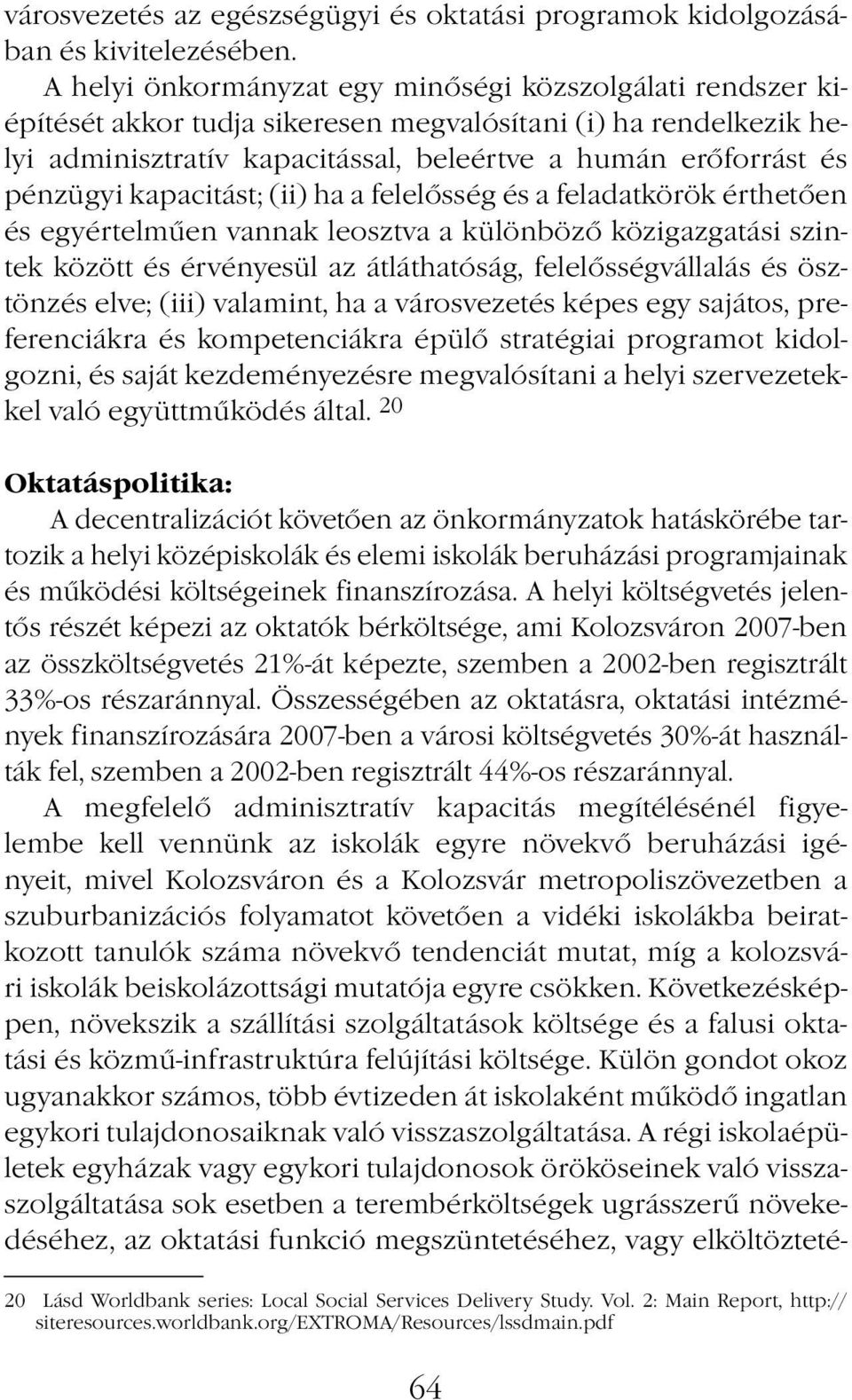 városvezetés az egészségügyi és oktatási programok kidolgozásában és kivitelezésében.

A helyi önkormányzat egy minőségi közszolgálati rendszer kiépítését akkor tudja sikeresen megvalósítani (i) ha rendelkezik helyi adminisztratív kapacitással, beleértve a humán erőforrást és pénzügyi kapacitást; (ii) ha a felelősség és a feladatkörök érthetően és egyértelműen vannak leosztva a különböző közigazgatási szintek között és érvényesül az átláthatóság, felelősségvállalás és ösztönzés elve; (iii) valamint, ha a városvezetés képes egy sajátos, preferenciákra és kompetenciákra épülő stratégiai programot kidolgozni, és saját kezdeményezésre megvalósítani a helyi szervezetekkel való együttműködés által. $^{20}$

Oktatáspolitika:

A decentralizációt követően az önkormányzatok hatáskörébe tartozik a helyi középiskolák és elemi iskolák beruházási programjainak és működési költségeinek finanszírozása. A helyi költségvetés jelentős részét képezi az oktatók bérköltsége, ami Kolozsváron 2007-ben az összköltségvetés 21%-át képezte, szemben a 2002-ben regisztrált 33%-os részaránnyal. Összességében az oktatásra, oktatási intézmények finanszírozására 2007-ben a városi költségvetés 30%-át használták fel, szemben a 2002-ben regisztrált 44%-os részaránnyal.

A megfelelő adminisztratív kapacitás megítélésénél figyelembe kell vennünk az iskolák egyre növekvő beruházási igényeit, mivel Kolozsváron és a Kolozsvár metropoliszövezetben a szuburbanizációs folyamatot követően a vidéki iskolákba beiratkozott tanulók száma növekvő tendenciát mutat, míg a kolozsvári iskolák beiskolázottsági mutatója egyre csökken. Következésképpen, növekszik a szállítási szolgáltatások költsége és a falusi oktatási és közmű-infrastruktúra felújítási költsége. Külön gondot okoz ugyanakkor számos, több évtizeden át iskolaként működő ingatlan egykori tulajdonosaiknak való visszaszolgáltatása. A régi iskolaépületek egyházak vagy egykori tulajdonosok örököseinek való visszaszolgáltatása sok esetben a terembérköltségek ugrásszerű növekedéséhez, az oktatási funkció megszüntetéséhez, vagy elköltözteté-

20 Lásd Worldbank series: Local Social Services Delivery Study. Vol. 2: Main Report, http://siteresources.worldbank.org/EXTROMA/Resources/lssdmain.pdf

64